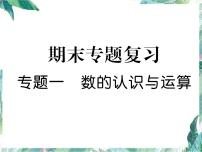 期末专题复习

专题一　数的认识与运算